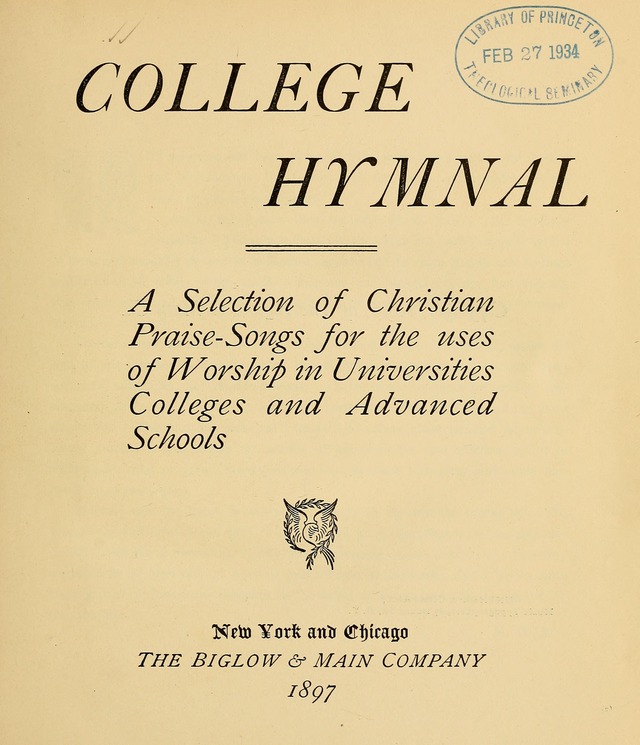 LIBRARY OF PRINCETON
FEB 27 1934
THEOLOGICAL SEMINARY

COLLEGE HYMNAL

A Selection of Christian Praise-Songs for the uses of Worship in Universities Colleges and Advanced Schools

New York and Chicago
THE BIGLOW & MAIN COMPANY
1897